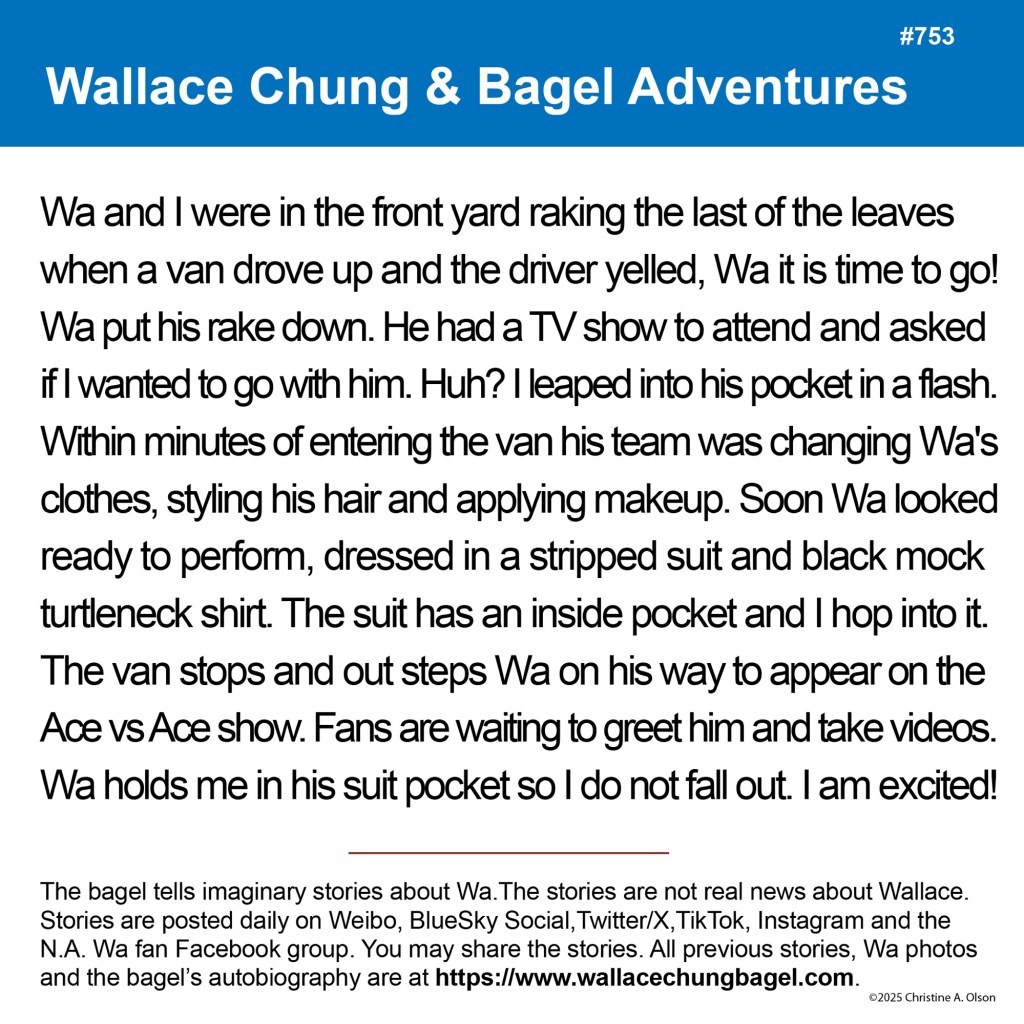 #753

Wallace Chung & Bagel Adventures

Wa and I were in the front yard raking the last of the leaves when a van drove up and the driver yelled, Wa it is time to go! Wa put his rake down. He had a TV show to attend and asked if I wanted to go with him. Huh? I leaped into his pocket in a flash. Within minutes of entering the van his team was changing Wa's clothes, styling his hair and applying makeup. Soon Wa looked ready to perform, dressed in a stripped suit and black mock turtleneck shirt. The suit has an inside pocket and I hop into it. The van stops and out steps Wa on his way to appear on the Ace vs Ace show. Fans are waiting to greet him and take videos. Wa holds me in his suit pocket so I do not fall out. I am excited!

The bagel tells imaginary stories about Wa.The stories are not real news about Wallace. Stories are posted daily on Weibo, BlueSky Social,Twitter/X,TikTok, Instagram and the N.A. Wa fan Facebook group. You may share the stories. All previous stories, Wa photos and the bagel's autobiography are at https://www.wallacechungbagel.com.

©2025 Christine A. Olson